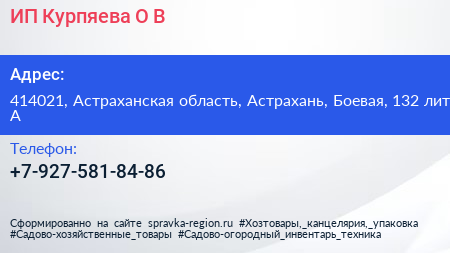 ИП Курпяева О В

Адрес:

414021, Астраханская область, Астрахань, Боевая, 132 лит А

Телефон:

+7-927-581-84-86

Сформированно на сайте spravka-region.ru #Хозтовары,_канцелярия,_упаковка #Садово-хозяйственные_товары #Садово-огородный_инвентарь_техника